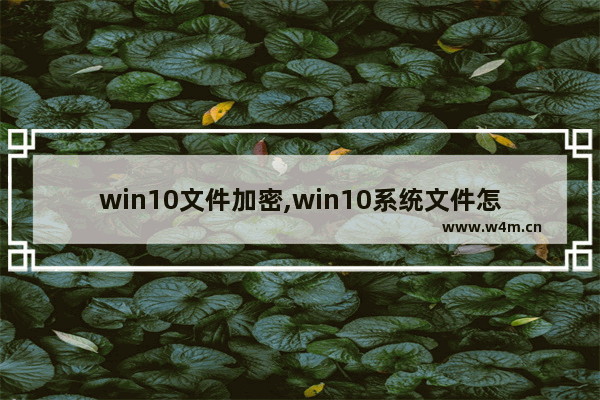 win10文件加密,win10系统文件怎

www.w4m.cn